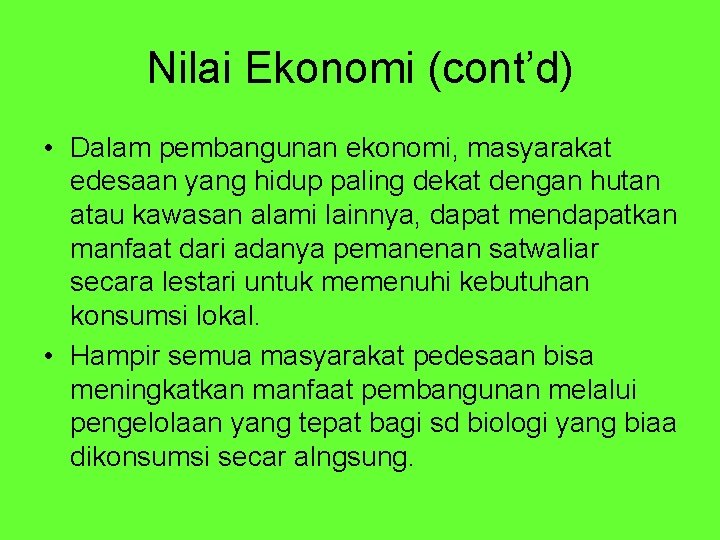 Nilai Ekonomi (cont’d)

• Dalam pembangunan ekonomi, masyarakat edesaan yang hidup paling dekat dengan hutan atau kawasan alami lainnya, dapat mendapatkan manfaat dari adanya pemanenan satwaliar secara lestari untuk memenuhi kebutuhan konsumsi lokal.

• Hampir semua masyarakat pedesaan bisa meningkatkan manfaat pembangunan melalui pengelolaan yang tepat bagi sd biologi yang biaa dikonsumsi secar alngsung.